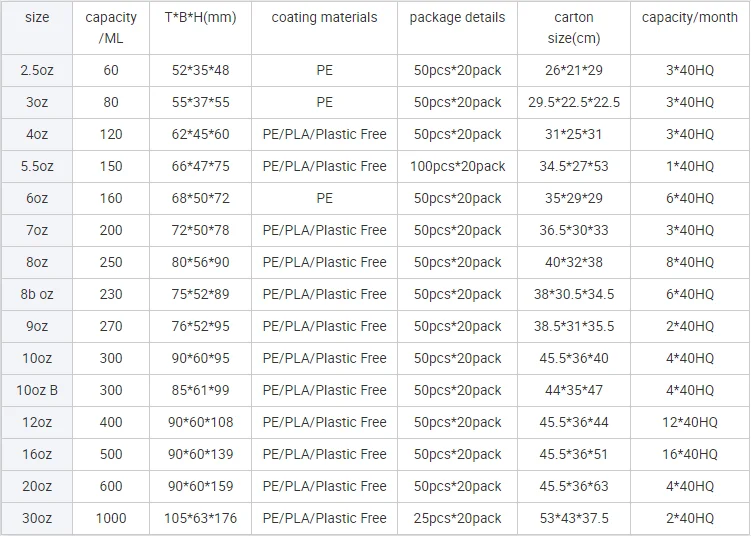 | size | capacity /ML | T*B*H(mm) | coating materials | package details | carton size(cm) | capacity/month |
|---|---|---|---|---|---|---|
| 2.5oz | 60 | 52*35*48 | PE | 50pcs*20pack | 26*21*29 | 3*40HQ |
| 3oz | 80 | 55*37*55 | PE | 50pcs*20pack | 29.5*22.5*22.5 | 3*40HQ |
| 4oz | 120 | 62*45*60 | PE/PLA/Plastic Free | 50pcs*20pack | 31*25*31 | 3*40HQ |
| 5.5oz | 150 | 66*47*75 | PE/PLA/Plastic Free | 100pcs*20pack | 34.5*27*53 | 1*40HQ |
| 6oz | 160 | 68*50*72 | PE | 50pcs*20pack | 35*29*29 | 6*40HQ |
| 7oz | 200 | 72*50*78 | PE/PLA/Plastic Free | 50pcs*20pack | 36.5*30*33 | 3*40HQ |
| 8oz | 250 | 80*56*90 | PE/PLA/Plastic Free | 50pcs*20pack | 40*32*38 | 8*40HQ |
| 8b oz | 230 | 75*52*89 | PE/PLA/Plastic Free | 50pcs*20pack | 38*30.5*34.5 | 6*40HQ |
| 9oz | 270 | 76*52*95 | PE/PLA/Plastic Free | 50pcs*20pack | 38.5*31*35.5 | 2*40HQ |
| 10oz | 300 | 90*60*95 | PE/PLA/Plastic Free | 50pcs*20pack | 45.5*36*40 | 4*40HQ |
| 10oz B | 300 | 85*61*99 | PE/PLA/Plastic Free | 50pcs*20pack | 44*35*47 | 4*40HQ |
| 12oz | 400 | 90*60*108 | PE/PLA/Plastic Free | 50pcs*20pack | 45.5*36*44 | 12*40HQ |
| 16oz | 500 | 90*60*139 | PE/PLA/Plastic Free | 50pcs*20pack | 45.5*36*51 | 16*40HQ |
| 20oz | 600 | 90*60*159 | PE/PLA/Plastic Free | 50pcs*20pack | 45.5*36*63 | 4*40HQ |
| 30oz | 1000 | 105*63*176 | PE/PLA/Plastic Free | 25pcs*20pack | 53*43*37.5 | 2*40HQ |